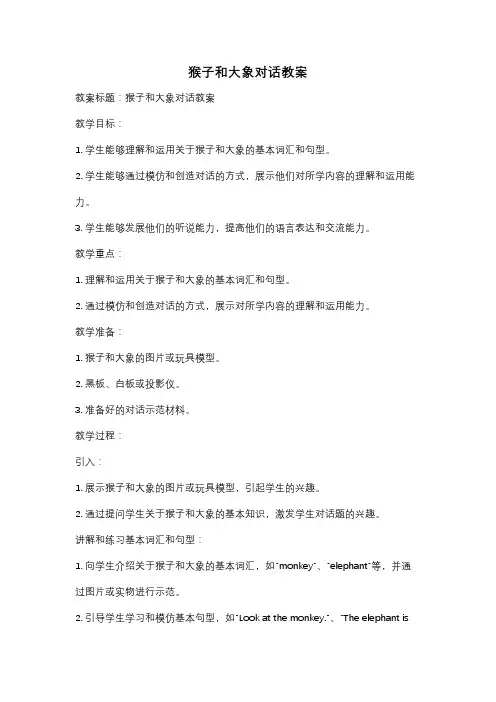 猴子和大象对话教案

教案标题：猴子和大象对话教案

教学目标：

1. 学生能够理解和运用关于猴子和大象的基本词汇和句型。

2. 学生能够通过模仿和创造对话的方式，展示他们对所学内容的理解和运用能力。

3. 学生能够发展他们的听说能力，提高他们的语言表达和交流能力。

教学重点：

1. 理解和运用关于猴子和大象的基本词汇和句型。

2. 通过模仿和创造对话的方式，展示对所学内容的理解和运用能力。

教学准备：

1. 猴子和大象的图片或玩具模型。

2. 黑板、白板或投影仪。

3. 准备好的对话示范材料。

教学过程：

引入：

1. 展示猴子和大象的图片或玩具模型，引起学生的兴趣。

2. 通过提问学生关于猴子和大象的基本知识，激发学生对话题的兴趣。

讲解和练习基本词汇和句型：

1. 向学生介绍关于猴子和大象的基本词汇，如"monkey"、"elephant"等，并通过图片或实物进行示范。

2. 引导学生学习和模仿基本句型，如"Look at the monkey."、"The elephant is